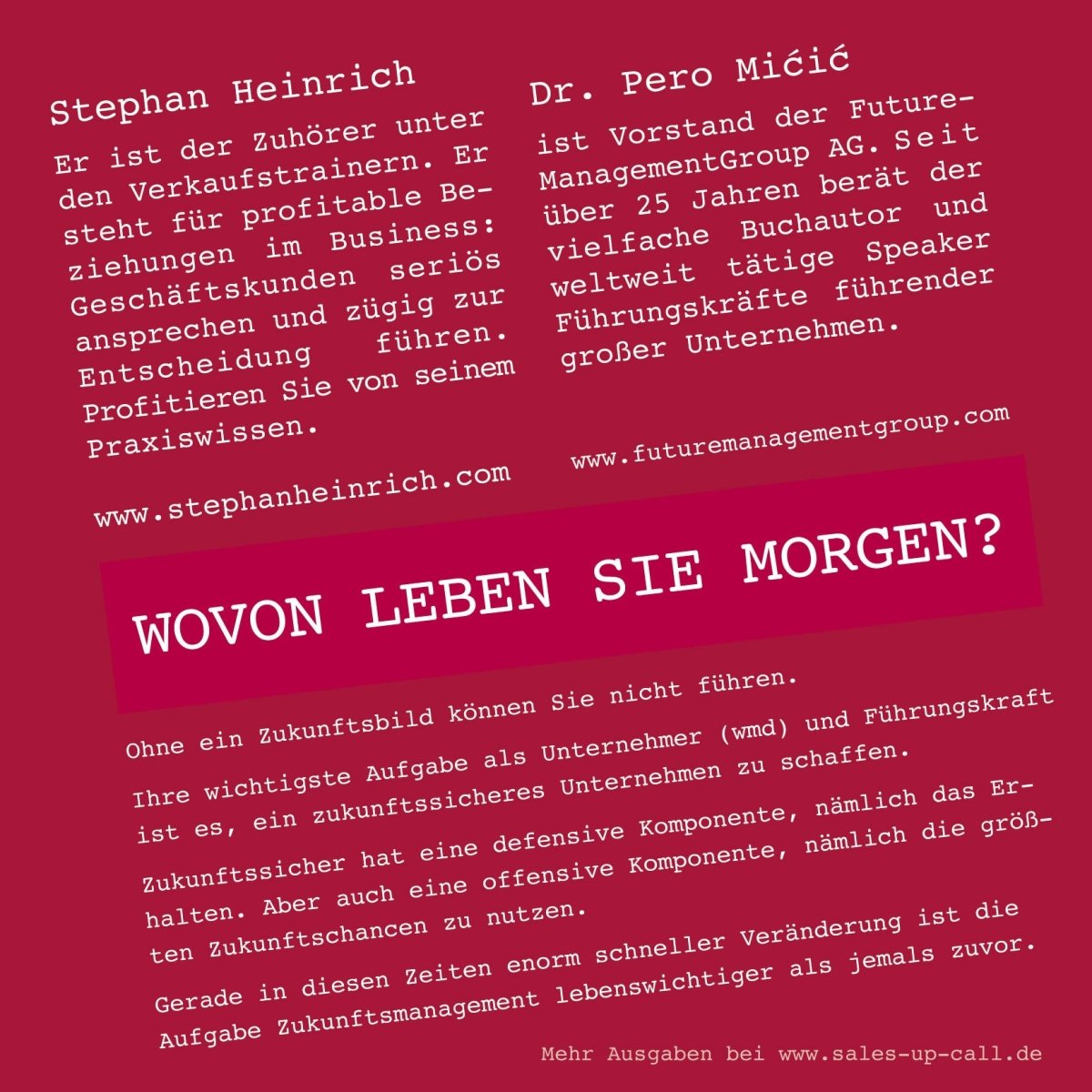 Stephan Heinrich

Er ist der Zuhörer unter den Verkaufstrainern. Er steht für profitable Beziehungen im Business: Geschäftskunden seriös ansprechen und zügig zur Entscheidung führen. Profitieren Sie von seinem Praxiswissen.

www.stephanheinrich.com

Dr. Pero Mićić

ist Vorstand der FutureManagementGroup AG. Seit über 25 Jahren berät der vielfache Buchautor und weltweit tätige Speaker Führungskräfte führender großer Unternehmen.

www.futuremanagementgroup.com

WOVON LEBEN SIE MORGEN?

Ohne ein Zukunftsbild können Sie nicht führen.

Ihre wichtigste Aufgabe als Unternehmer (wmd) und Führungskraft ist es, ein zukunftssicheres Unternehmen zu schaffen.

Zukunftssicher hat eine defensive Komponente, nämlich das Erhalten. Aber auch eine offensive Komponente, nämlich die größten Zukunftschancen zu nutzen.

Gerade in diesen Zeiten enorm schneller Veränderung ist die Aufgabe Zukunftsmanagement lebenswichtiger als jemals zuvor.

Mehr Ausgaben bei www.sales-up-call.de